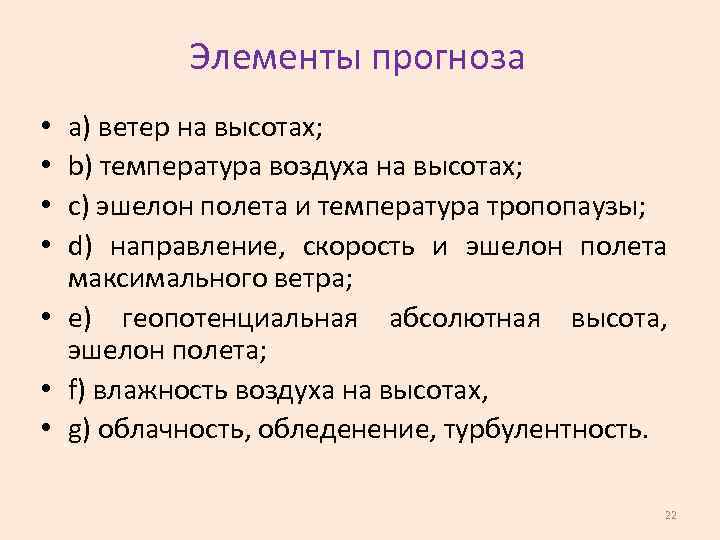 Элементы прогноза

• a) ветер на высотах;
• b) температура воздуха на высотах;
• c) эшелон полета и температура тропопаузы;
• d) направление, скорость и эшелон полета максимального ветра;
• e) геопотенциальная абсолютная высота, эшелон полета;
• f) влажность воздуха на высотах,
• g) облачность, обледенение, турбулентность.

22